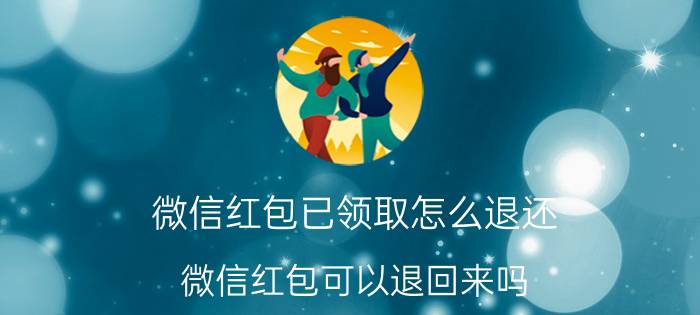 微信红包已领取怎么退还

微信红包可以退回来吗